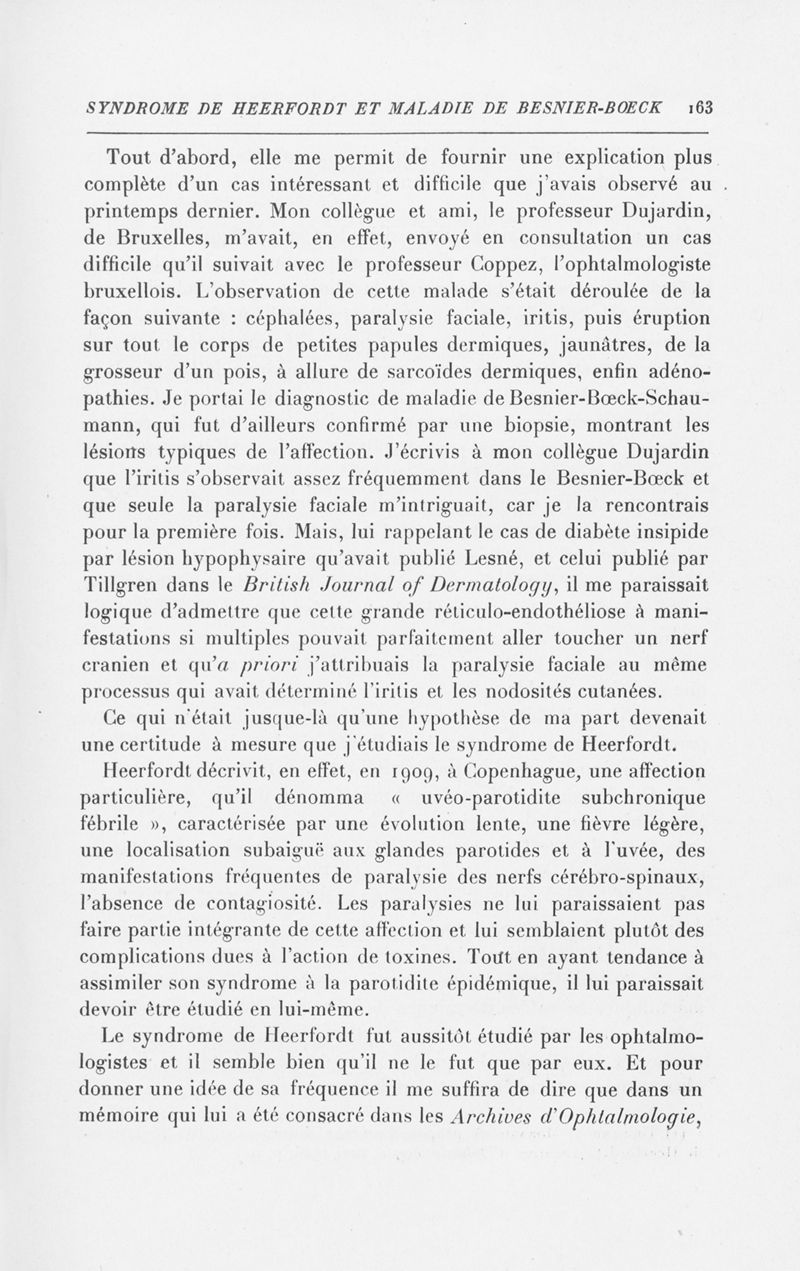 SYNDROME DE HEERFORDT ET MALADIE DE BESNIER-BŒCK 163

Tout d'abord, elle me permit de fournir une explication plus complète d'un cas intéressant et difficile que j'avais observé au printemps dernier. Mon collègue et ami, le professeur Dujardin, de Bruxelles, m'avait, en effet, envoyé en consultation un cas difficile qu'il suivait avec le professeur Coppez, l'ophtalmologiste bruxellois. L'observation de cette malade s'était déroulée de la façon suivante : céphalées, paralysie faciale, iritis, puis éruption sur tout le corps de petites papules dermiques, jaunâtres, de la grosseur d'un pois, à allure de sarcoïdes dermiques, enfin adénopathies. Je portai le diagnostic de maladie de Besnier-Bœck-Schaumann, qui fut d'ailleurs confirmé par une biopsie, montrant les lésions typiques de l'affection. J'écrivis à mon collègue Dujardin que l'iritis s'observait assez fréquemment dans le Besnier-Bœck et que seule la paralysie faciale m'intriguait, car je la rencontrais pour la première fois. Mais, lui rappelant le cas de diabète insipide par lésion hypophysaire qu'avait publié Lesné, et celui publié par Tillgren dans le British Journal of Dermatology, il me paraissait logique d'admettre que cette grande réticulo-endothéliose à manifestations si multiples pouvait parfaitement aller toucher un nerf cranien et qu'a priori j'attribuais la paralysie faciale au même processus qui avait déterminé l'iritis et les nodosités cutanées.

Ce qui n'était jusque-là qu'une hypothèse de ma part devenait une certitude à mesure que j'étudiais le syndrome de Heerfordt.

Heerfordt décrivit, en effet, en 1909, à Copenhague, une affection particulière, qu'il dénomma « uvéo-parotidite subchronique fébrile », caractérisée par une évolution lente, une fièvre légère, une localisation subaiguë aux glandes parotides et à l'uvée, des manifestations fréquentes de paralysie des nerfs cérébro-spinaux, l'absence de contagiosité. Les paralysies ne lui paraissaient pas faire partie intégrante de cette affection et lui semblaient plutôt des complications dues à l'action de toxines. Tout en ayant tendance à assimiler son syndrome à la parotidite épidémique, il lui paraissait devoir être étudié en lui-même.

Le syndrome de Heerfordt fut aussitôt étudié par les ophtalmologistes et il semble bien qu'il ne le fut que par eux. Et pour donner une idée de sa fréquence il me suffira de dire que dans un mémoire qui lui a été consacré dans les Archives d'Ophtalmologie,